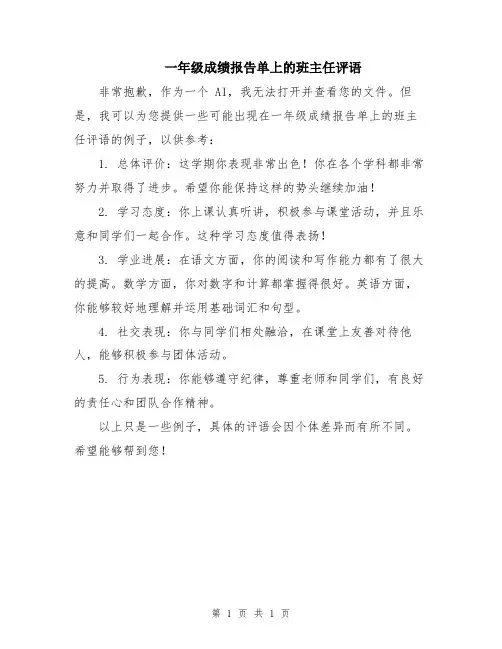 一年级成绩报告单上的班主任评语

非常抱歉，作为一个 AI，我无法打开并查看您的文件。但是，我可以为您提供一些可能出现在一年级成绩报告单上的班主任评语的例子，以供参考：

1. 总体评价：这学期你表现非常出色！你在各个学科都非常努力并取得了进步。希望你能保持这样的势头继续加油！

2. 学习态度：你上课认真听讲，积极参与课堂活动，并且乐意和同学们一起合作。这种学习态度值得表扬！

3. 学业进展：在语文方面，你的阅读和写作能力都有了很大的提高。数学方面，你对数字和计算都掌握得很好。英语方面，你能够较好地理解并运用基础词汇和句型。

4. 社交表现：你与同学们相处融洽，在课堂上友善对待他人，能够积极参与团体活动。

5. 行为表现：你能够遵守纪律，尊重老师和同学们，有良好的责任心和团队合作精神。

以上只是一些例子，具体的评语会因个体差异而有所不同。希望能够帮到您！

第 1 页 共 1 页